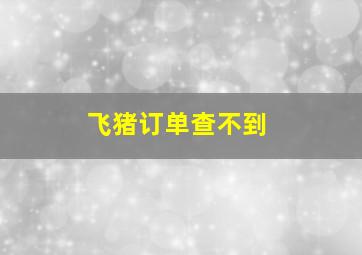 飞猪订单查不到